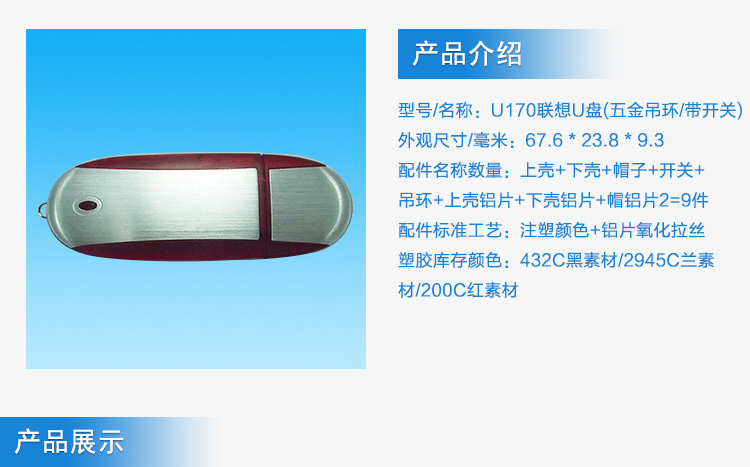 产品介绍

型号/名称：U170联想U盘(五金吊环/带开关)
外观尺寸/毫米：67.6 * 23.8 * 9.3
配件名称数量：上壳+下壳+帽子+开关+吊环+上壳铝片+下壳铝片+帽铝片2=9件
配件标准工艺：注塑颜色+铝片氧化拉丝
塑胶库存颜色：432C黑素材/2945C兰素材/200C红素材

产品展示